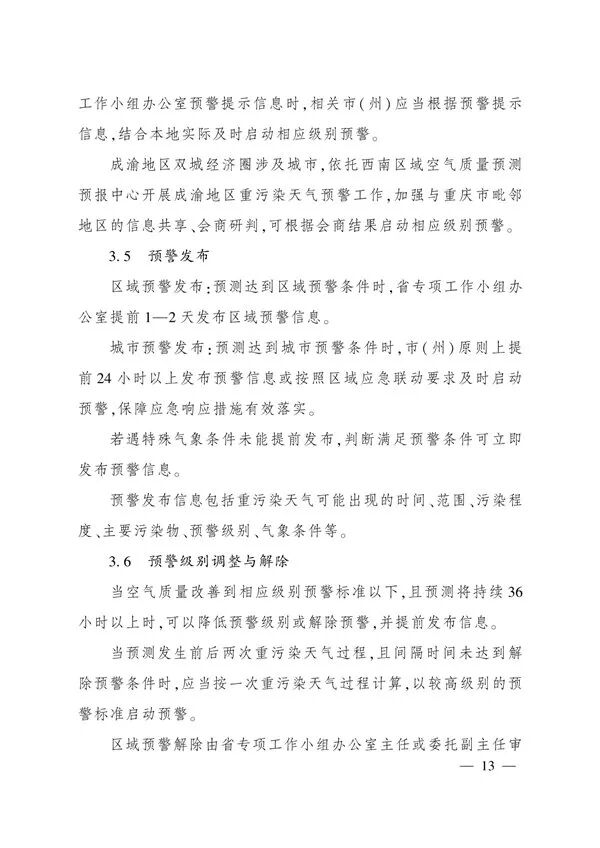 工作小组办公室预警提示信息时，相关市（州）应当根据预警提示信息，结合本地实际及时启动相应级别预警。

成渝地区双城经济圈涉及城市，依托西南区域空气质量预测预报中心开展成渝地区重污染天气预警工作，加强与重庆市毗邻地区的信息共享、会商研判，可根据会商结果启动相应级别预警。

3.5　预警发布

区域预警发布：预测达到区域预警条件时，省专项工作小组办公室提前1—2天发布区域预警信息。

城市预警发布：预测达到城市预警条件时，市（州）原则上提前24小时以上发布预警信息或按照区域应急联动要求及时启动预警，保障应急响应措施有效落实。

若遇特殊气象条件未能提前发布，判断满足预警条件可立即发布预警信息。

预警发布信息包括重污染天气可能出现的时间、范围、污染程度、主要污染物、预警级别、气象条件等。

3.6　预警级别调整与解除

当空气质量改善到相应级别预警标准以下，且预测将持续36小时以上时，可以降低预警级别或解除预警，并提前发布信息。

当预测发生前后两次重污染天气过程，且间隔时间未达到解除预警条件时，应当按一次重污染天气过程计算，以较高级别的预警标准启动预警。

区域预警解除由省专项工作小组办公室主任或委托副主任审

— 13 —